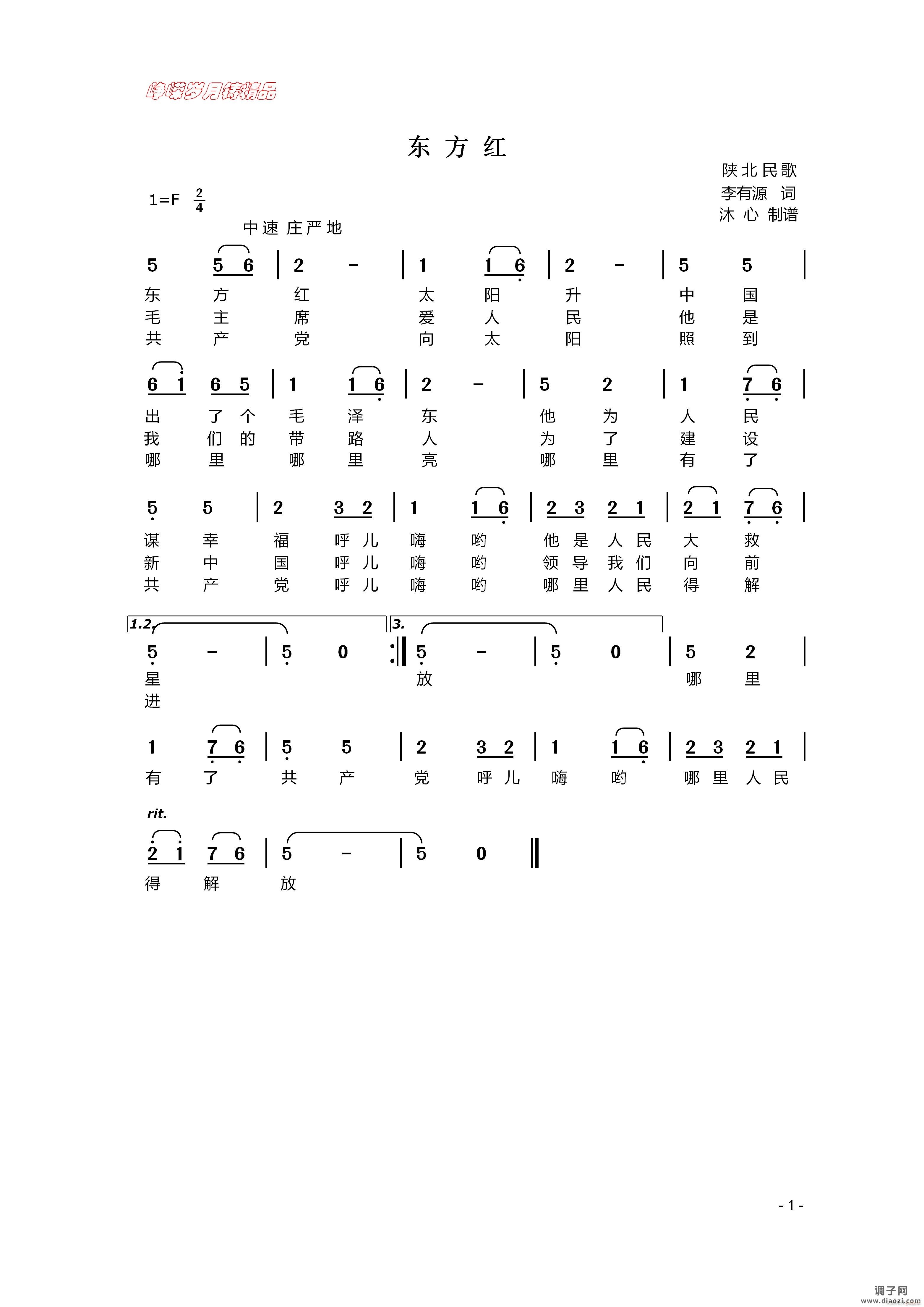 峥嵘岁月铸精品

东 方 红

陕北民歌
李有源 词
沐 心 制谱

1=F $\frac{2}{4}$
中速 庄严地

5 5 6 | 2 - | 1 1 6 | 2 - | 5 5 |
东 方 红 太 阳 升 中 国
毛 主 席 爱 人 民 他 是
共 产 党 向 太 阳 照 到

6 1 6 5 | 1 1 6 | 2 - | 5 2 | 1 7 6 |
出 了 个 毛 泽 东 他 为 人 民
我 们 的 带 路 人 为 了 建 设
哪 里 哪 里 亮 哪 里 有 了

5 5 | 2 3 2 | 1 1 6 | 2 3 2 1 | 2 1 7 6 |
谋 幸 福 呼 儿 嗨 哟 他 是 人 民 大 救
新 中 国 呼 儿 嗨 哟 领 导 我 们 向 前
共 产 党 呼 儿 嗨 哟 哪 里 人 民 得 解

1.2. 5 - | 5 0 :‖ 3. 5 - | 5 0 | 5 2 |
星 放 哪 里
进

1 7 6 | 5 5 | 2 3 2 | 1 1 6 | 2 3 2 1 |
有 了 共 产 党 呼 儿 嗨 哟 哪 里 人 民

rit.
2 1 7 6 | 5 - | 5 0 ‖
得 解 放

- 1 -

调子网
www.diaozi.com